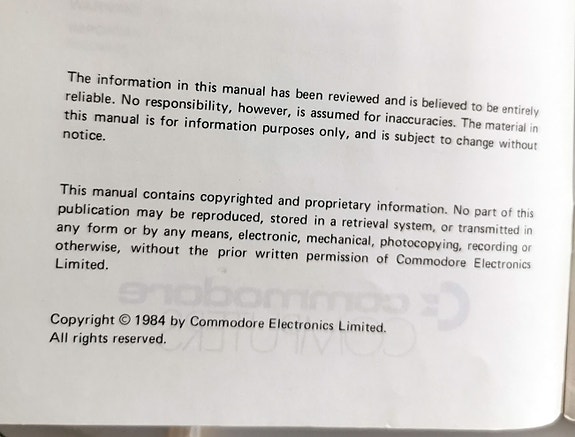 The information in this manual has been reviewed and is believed to be entirely reliable. No responsibility, however, is assumed for inaccuracies. The material in this manual is for information purposes only, and is subject to change without notice.

This manual contains copyrighted and proprietary information. No part of this publication may be reproduced, stored in a retrieval system, or transmitted in any form or by any means, electronic, mechanical, photocopying, recording or otherwise, without the prior written permission of Commodore Electronics Limited.

Copyright © 1984 by Commodore Electronics Limited.
All rights reserved.